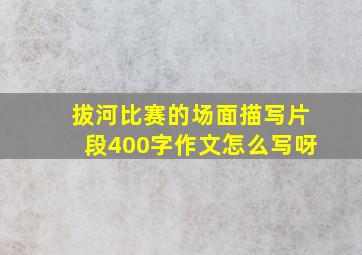 拔河比赛的场面描写片段400字作文怎么写呀